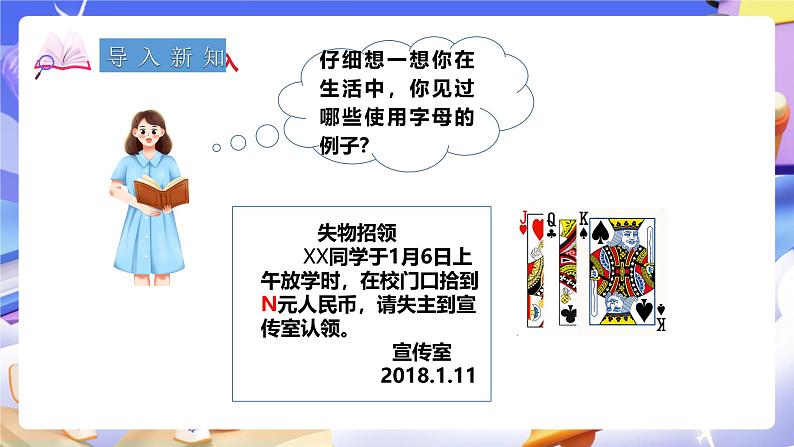 导入新知

仔细想一想你在生活中，你见过哪些使用字母的例子?

失物招领
XX同学于1月6日上午放学时，在校门口拾到N元人民币，请失主到宣传室认领。
宣传室
2018.1.11

J
Q
K
K